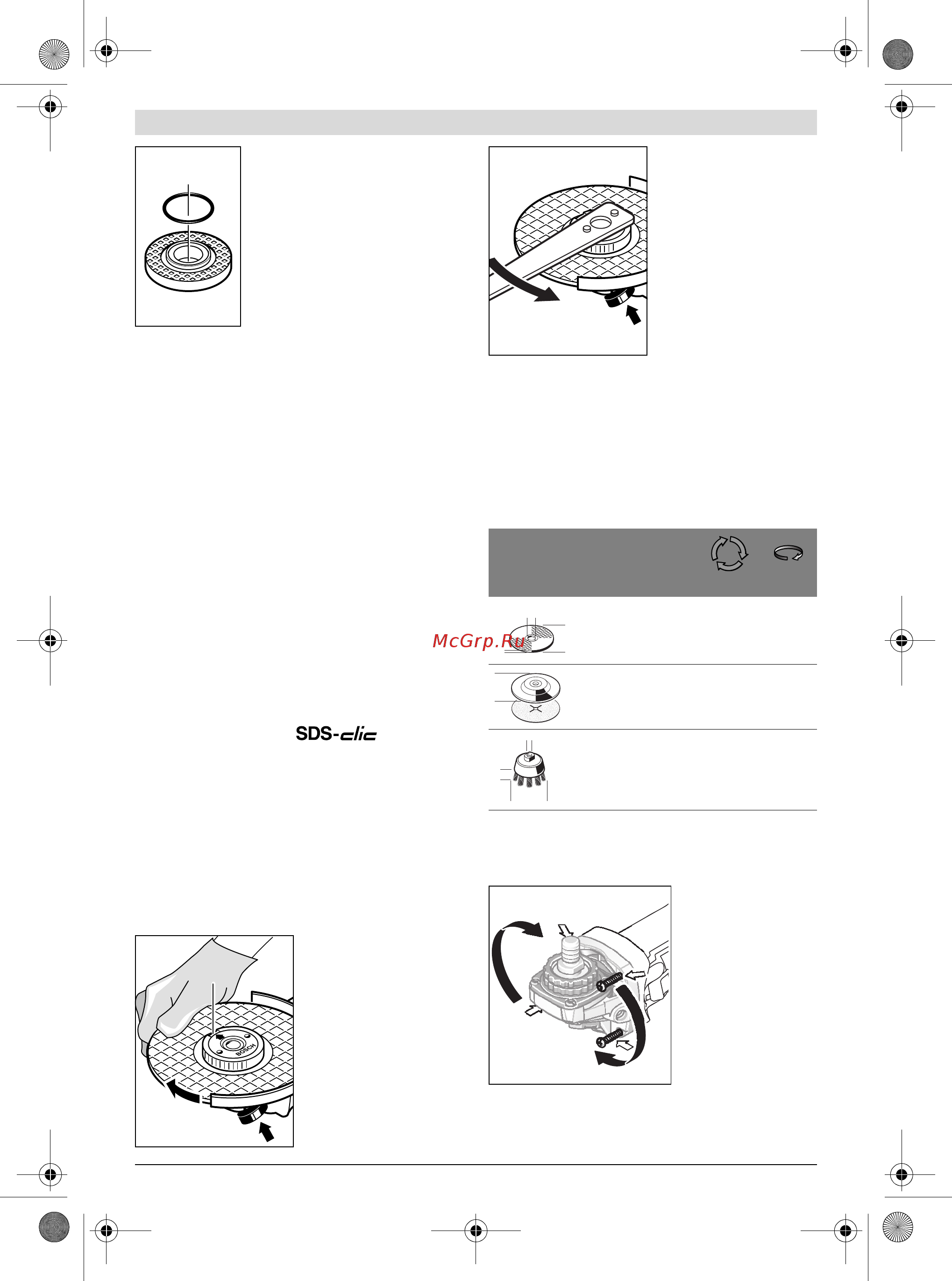 McGrp.Ru

SDS-clic

BOSCH